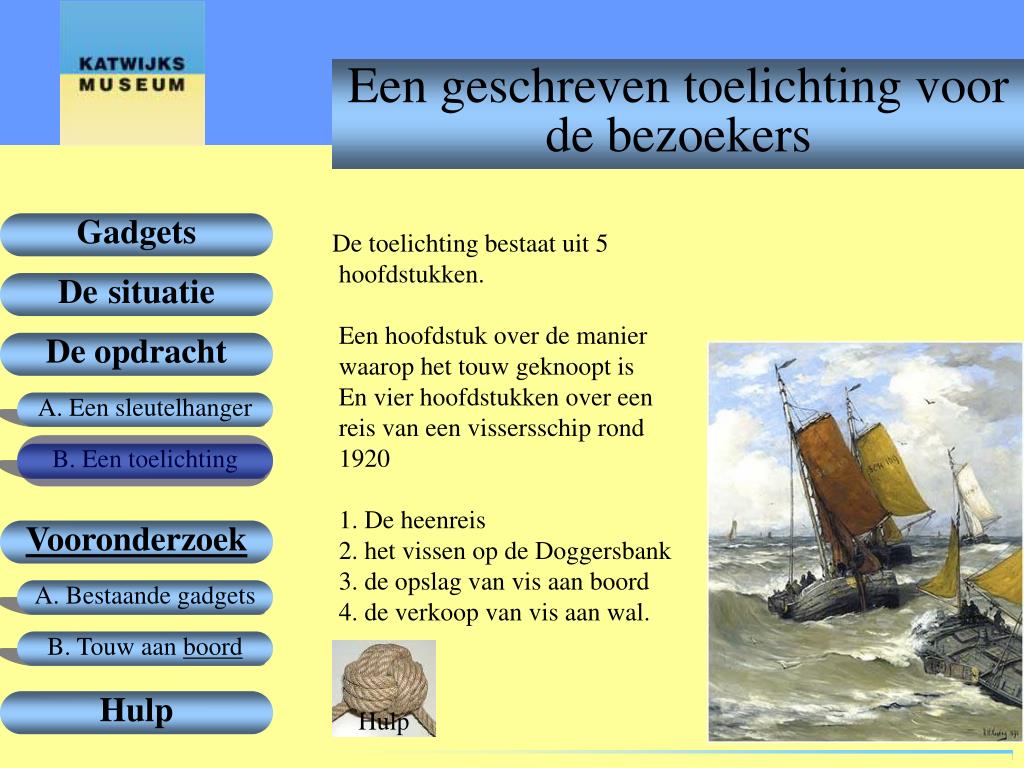 KATWIJKS MUSEUM

Een geschreven toelichting voor de bezoekers

Gadgets

De situatie

De opdracht

A. Een sleutelhanger

B. Een toelichting

Vooronderzoek

A. Bestaande gadgets

B. Touw aan boord

Hulp

De toelichting bestaat uit 5 hoofdstukken.

Een hoofdstuk over de manier waarop het touw geknoopt is
En vier hoofdstukken over een reis van een vissersschip rond 1920

1. De heenreis
2. het vissen op de Doggersbank
3. de opslag van vis aan boord
4. de verkoop van vis aan wal.

Hulp

SCH 100